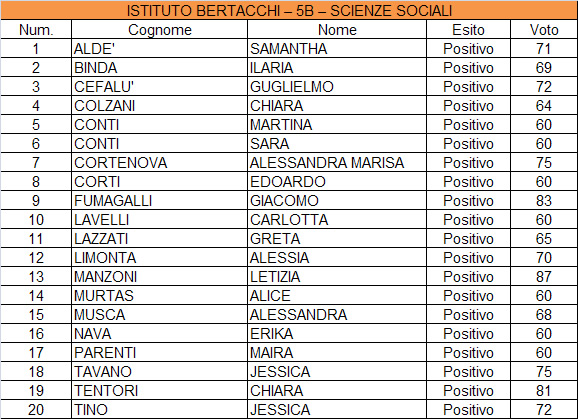 ISTITUTO BERTACCHI – 5B – SCIENZE SOCIALI

| Num. | Cognome | Nome | Esito | Voto |
|---|---|---|---|---|
| 1 | ALDE' | SAMANTHA | Positivo | 71 |
| 2 | BINDA | ILARIA | Positivo | 69 |
| 3 | CEFALU' | GUGLIELMO | Positivo | 72 |
| 4 | COLZANI | CHIARA | Positivo | 64 |
| 5 | CONTI | MARTINA | Positivo | 60 |
| 6 | CONTI | SARA | Positivo | 60 |
| 7 | CORTENOVA | ALESSANDRA MARISA | Positivo | 75 |
| 8 | CORTI | EDOARDO | Positivo | 60 |
| 9 | FUMAGALLI | GIACOMO | Positivo | 83 |
| 10 | LAVELLI | CARLOTTA | Positivo | 60 |
| 11 | LAZZATI | GRETA | Positivo | 65 |
| 12 | LIMONTA | ALESSIA | Positivo | 70 |
| 13 | MANZONI | LETIZIA | Positivo | 87 |
| 14 | MURTAS | ALICE | Positivo | 60 |
| 15 | MUSCA | ALESSANDRA | Positivo | 68 |
| 16 | NAVA | ERIKA | Positivo | 60 |
| 17 | PARENTI | MAIRA | Positivo | 60 |
| 18 | TAVANO | JESSICA | Positivo | 75 |
| 19 | TENTORI | CHIARA | Positivo | 81 |
| 20 | TINO | JESSICA | Positivo | 72 |